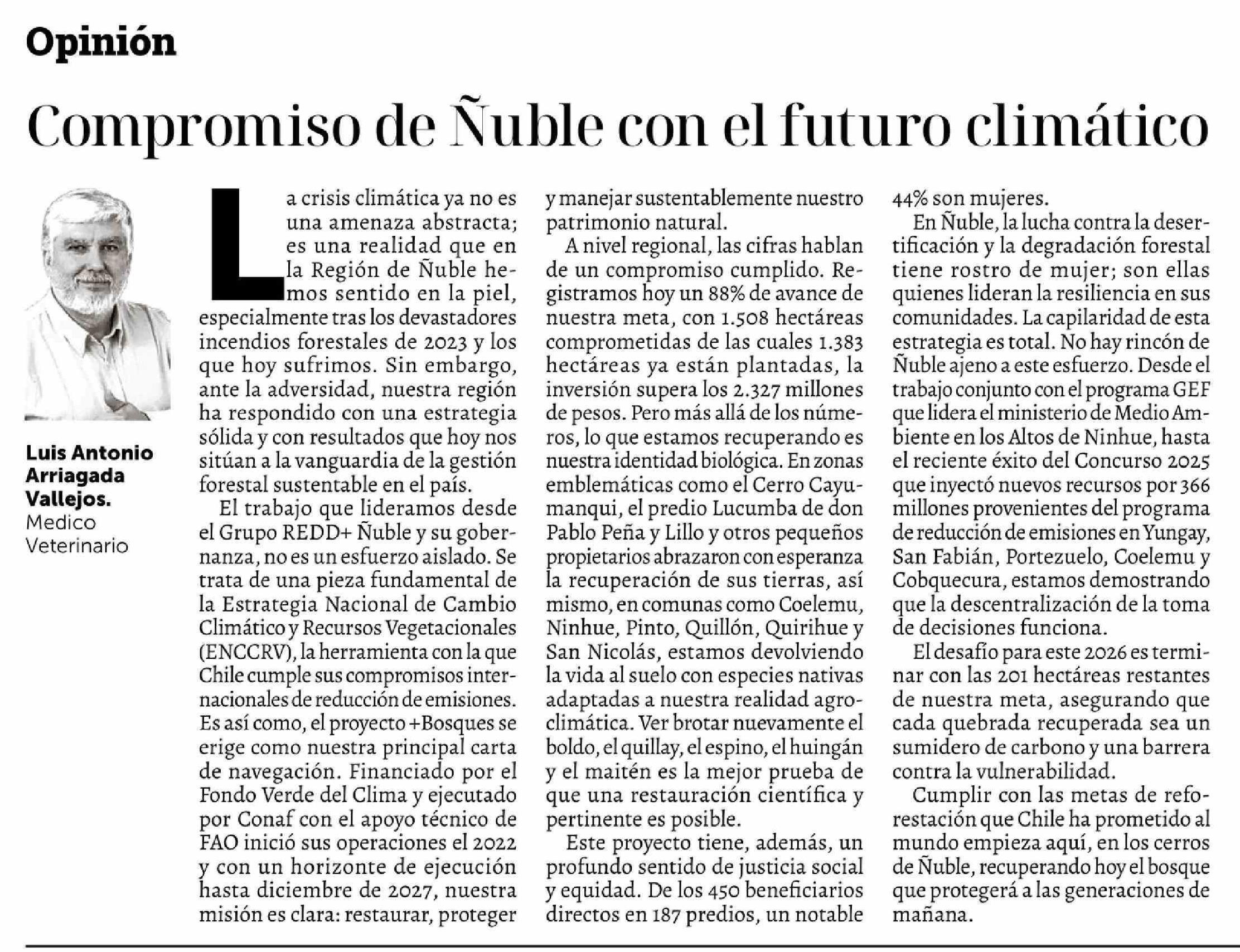 Opinión

Compromiso de Ñuble con el futuro climático

Luis Antonio Arriagada Vallejos.
Medico Veterinario

La crisis climática ya no es una amenaza abstracta; es una realidad que en la Región de Ñuble hemos sentido en la piel, especialmente tras los devastadores incendios forestales de 2023 y los que hoy sufrimos. Sin embargo, ante la adversidad, nuestra región ha respondido con una estrategia sólida y con resultados que hoy nos sitúan a la vanguardia de la gestión forestal sustentable en el país.

El trabajo que lideramos desde el Grupo REDD+ Ñuble y su gobernanza, no es un esfuerzo aislado. Se trata de una pieza fundamental de la Estrategia Nacional de Cambio Climático y Recursos Vegetacionales (ENCCRV), la herramienta con la que Chile cumple sus compromisos internacionales de reducción de emisiones. Es así como, el proyecto +Bosques se erige como nuestra principal carta de navegación. Financiado por el Fondo Verde del Clima y ejecutado por Conaf con el apoyo técnico de FAO inició sus operaciones el 2022 y con un horizonte de ejecución hasta diciembre de 2027, nuestra misión es clara: restaurar, proteger y manejar sustentablemente nuestro patrimonio natural.

A nivel regional, las cifras hablan de un compromiso cumplido. Registramos hoy un 88% de avance de nuestra meta, con 1.508 hectáreas comprometidas de las cuales 1.383 hectáreas ya están plantadas, la inversión supera los 2.327 millones de pesos. Pero más allá de los números, lo que estamos recuperando es nuestra identidad biológica. En zonas emblemáticas como el Cerro Cayumanqui, el predio Lucumba de don Pablo Peña y Lillo y otros pequeños propietarios abrazaron con esperanza la recuperación de sus tierras, así mismo, en comunas como Coelemu, Ninhue, Pinto, Quillón, Quirihue y San Nicolás, estamos devolviendo la vida al suelo con especies nativas adaptadas a nuestra realidad agroclimática. Ver brotar nuevamente el boldo, el quillay, el espino, el huingán y el maitén es la mejor prueba de que una restauración científica y pertinente es posible.

Este proyecto tiene, además, un profundo sentido de justicia social y equidad. De los 450 beneficiarios directos en 187 predios, un notable 44% son mujeres.

En Ñuble, la lucha contra la desertificación y la degradación forestal tiene rostro de mujer; son ellas quienes lideran la resiliencia en sus comunidades. La capilaridad de esta estrategia es total. No hay rincón de Ñuble ajeno a este esfuerzo. Desde el trabajo conjunto con el programa GEF que lidera el ministerio de Medio Ambiente en los Altos de Ninhue, hasta el reciente éxito del Concurso 2025 que inyectó nuevos recursos por 366 millones provenientes del programa de reducción de emisiones en Yungay, San Fabián, Portezuelo, Coelemu y Cobquecura, estamos demostrando que la descentralización de la toma de decisiones funciona.

El desafío para este 2026 es terminar con las 201 hectáreas restantes de nuestra meta, asegurando que cada quebrada recuperada sea un sumidero de carbono y una barrera contra la vulnerabilidad.

Cumplir con las metas de reforestación que Chile ha prometido al mundo empieza aquí, en los cerros de Ñuble, recuperando hoy el bosque que protegerá a las generaciones de mañana.